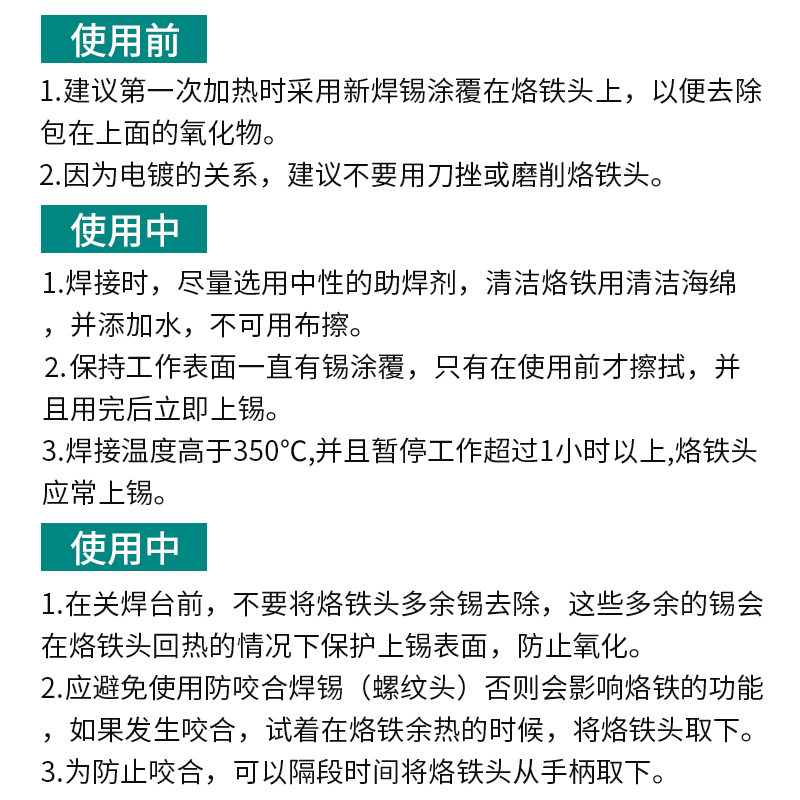 使用前

1.建议第一次加热时采用新焊锡涂覆在烙铁头上，以便去除包在上面的氧化物。

2.因为电镀的关系，建议不要用刀挫或磨削烙铁头。

使用中

1.焊接时，尽量选用中性的助焊剂，清洁烙铁用清洁海绵，并添加水，不可用布擦。

2.保持工作表面一直有锡涂覆，只有在使用前才擦拭，并且用完后立即上锡。

3.焊接温度高于350°C,并且暂停工作超过1小时以上,烙铁头应常上锡。

使用中

1.在关焊台前，不要将烙铁头多余锡去除，这些多余的锡会在烙铁头回热的情况下保护上锡表面，防止氧化。

2.应避免使用防咬合焊锡（螺纹头）否则会影响烙铁的功能，如果发生咬合，试着在烙铁余热的时候，将烙铁头取下。

3.为防止咬合，可以隔段时间将烙铁头从手柄取下。